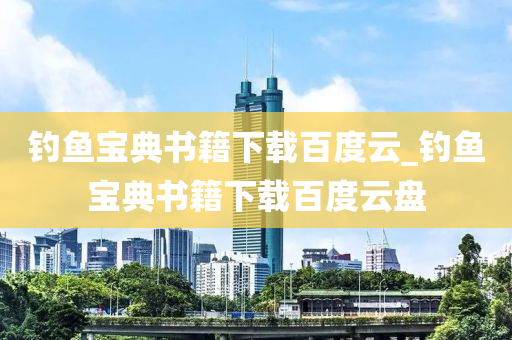 钓鱼宝典书籍下载百度云_钓鱼宝典书籍下载百度云盘